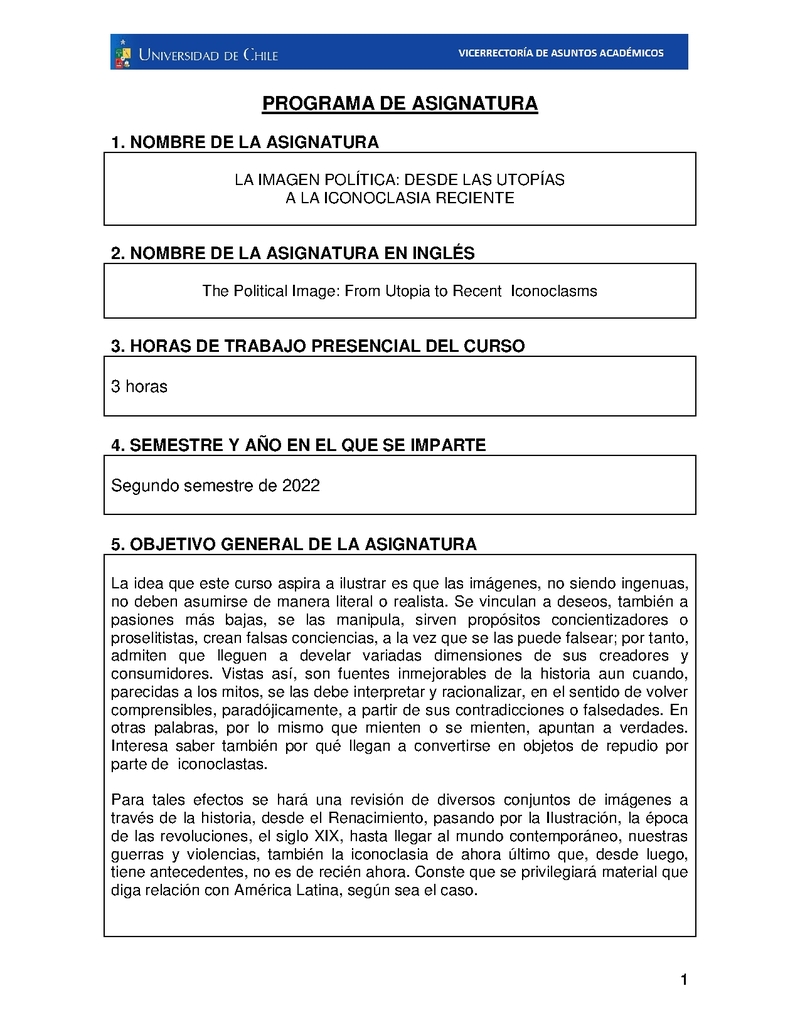 UNIVERSIDAD DE CHILE

VICERRECTORÍA DE ASUNTOS ACADÉMICOS

PROGRAMA DE ASIGNATURA

1. NOMBRE DE LA ASIGNATURA

LA IMAGEN POLÍTICA: DESDE LAS UTOPÍAS A LA ICONOCLASIA RECIENTE

2. NOMBRE DE LA ASIGNATURA EN INGLÉS

The Political Image: From Utopia to Recent Iconoclasms

3. HORAS DE TRABAJO PRESENCIAL DEL CURSO

3 horas

4. SEMESTRE Y AÑO EN EL QUE SE IMPARTE

Segundo semestre de 2022

5. OBJETIVO GENERAL DE LA ASIGNATURA

La idea que este curso aspira a ilustrar es que las imágenes, no siendo ingenuas, no deben asumirse de manera literal o realista. Se vinculan a deseos, también a pasiones más bajas, se las manipula, sirven propósitos concientizadores o proselitistas, crean falsas conciencias, a la vez que se las puede falsear; por tanto, admiten que lleguen a develar variadas dimensiones de sus creadores y consumidores. Vistas así, son fuentes inmejorables de la historia aun cuando, parecidas a los mitos, se las debe interpretar y racionalizar, en el sentido de volver comprensibles, paradójicamente, a partir de sus contradicciones o falsedades. En otras palabras, por lo mismo que mienten o se mienten, apuntan a verdades. Interesa saber también por qué llegan a convertirse en objetos de repudio por parte de iconoclastas.

Para tales efectos se hará una revisión de diversos conjuntos de imágenes a través de la historia, desde el Renacimiento, pasando por la Ilustración, la época de las revoluciones, el siglo XIX, hasta llegar al mundo contemporáneo, nuestras guerras y violencias, también la iconoclasia de ahora último que, desde luego, tiene antecedentes, no es de recién ahora. Conste que se privilegiará material que diga relación con América Latina, según sea el caso.

1